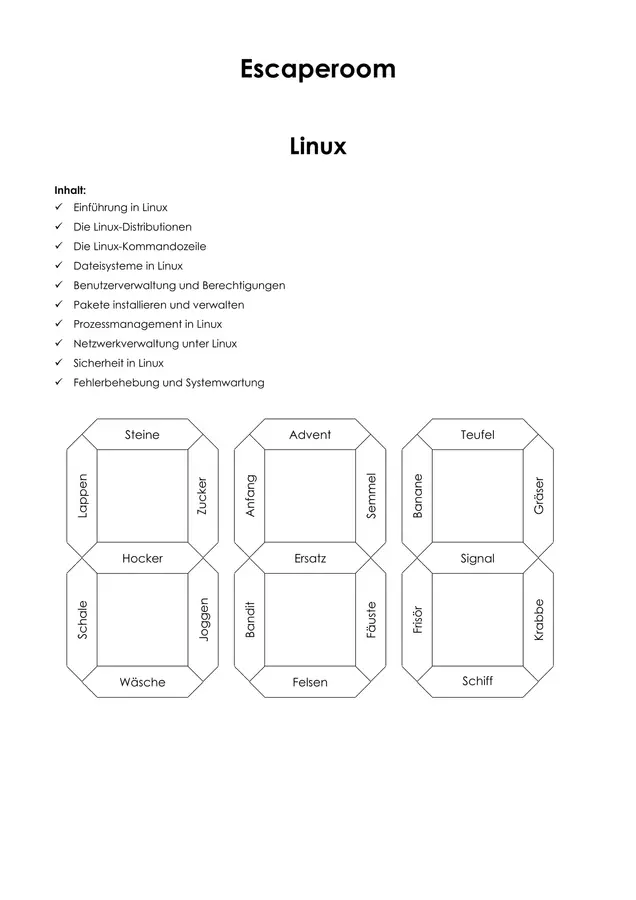 Escaperoom

Linux

Inhalt:
✓ Einführung in Linux
✓ Die Linux-Distributionen
✓ Die Linux-Kommandozeile
✓ Dateisysteme in Linux
✓ Benutzerverwaltung und Berechtigungen
✓ Pakete installieren und verwalten
✓ Prozessmanagement in Linux
✓ Netzwerkverwaltung unter Linux
✓ Sicherheit in Linux
✓ Fehlerbehebung und Systemwartung

Steine
Lappen
Zucker
Hocker
Schale
Joggen
Wäsche

Advent
Anfang
Semmel
Ersatz
Bandit
Fäuste
Felsen

Teufel
Banane
Gräser
Signal
Frisör
Krabbe
Schiff